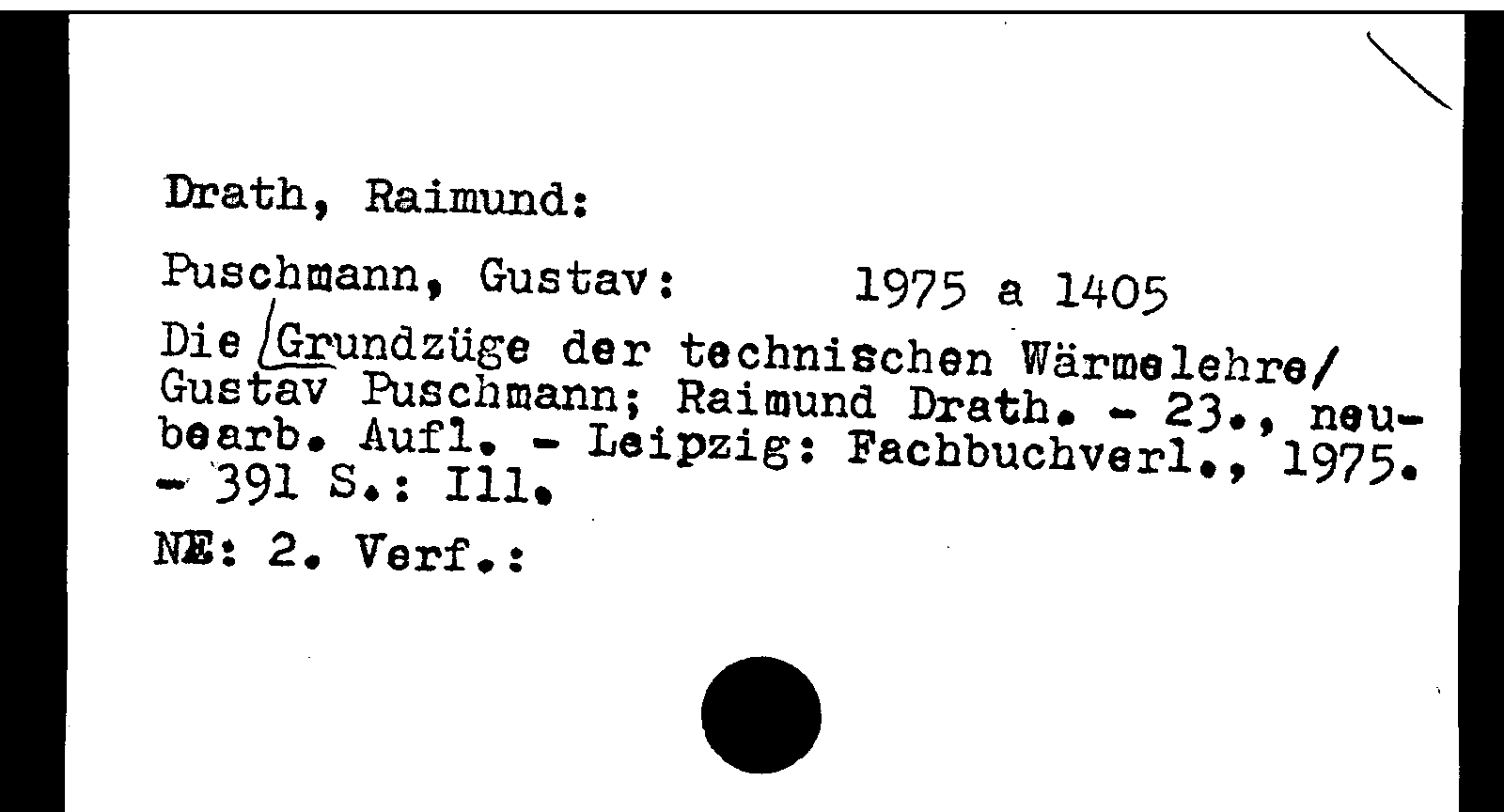 Drath, Raimund:

Puschmann, Gustav: 1975 a 1405

Die Grundzüge der technischen Wärmelehre/ Gustav Puschmann; Raimund Drath. - 23., neubearb. Aufl. - Leipzig: Fachbuchverl., 1975. - 391 S.: Ill.

NE: 2. Verf.: